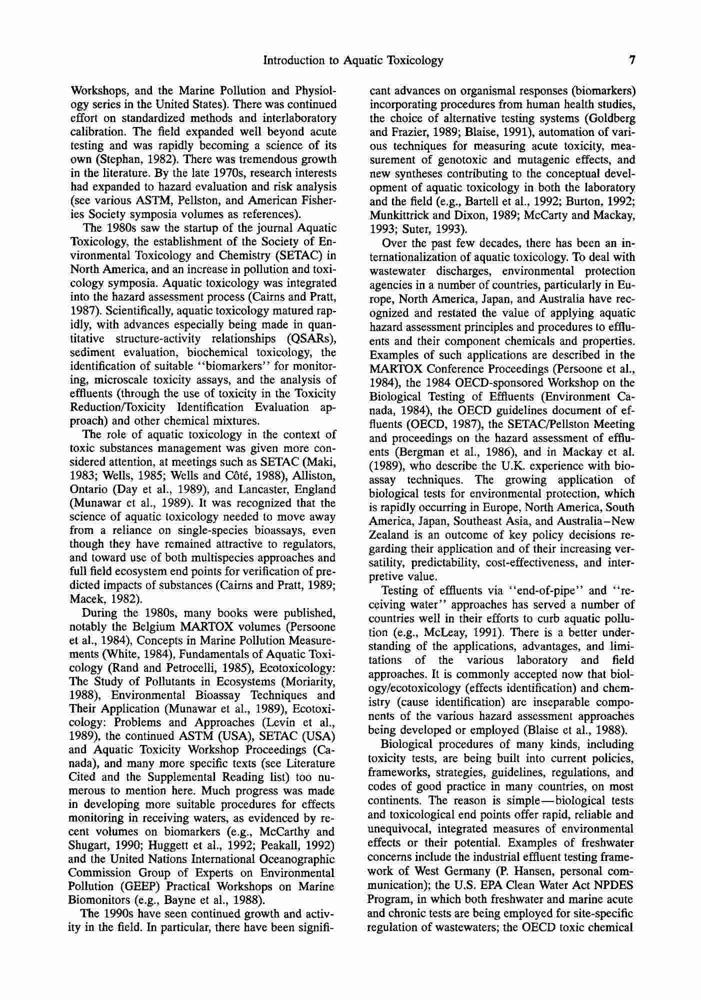 Introduction to Aquatic Toxicology

7

Workshops, and the Marine Pollution and Physiology series in the United States). There was continued effort on standardized methods and interlaboratory calibration. The field expanded well beyond acute testing and was rapidly becoming a science of its own (Stephan, 1982). There was tremendous growth in the literature. By the late 1970s, research interests had expanded to hazard evaluation and risk analysis (see various ASTM, Pellston, and American Fisheries Society symposia volumes as references).

The 1980s saw the startup of the journal Aquatic Toxicology, the establishment of the Society of Environmental Toxicology and Chemistry (SETAC) in North America, and an increase in pollution and toxicology symposia. Aquatic toxicology was integrated into the hazard assessment process (Cairns and Pratt, 1987). Scientifically, aquatic toxicology matured rapidly, with advances especially being made in quantitative structure-activity relationships (QSARs), sediment evaluation, biochemical toxicology, the identification of suitable "biomarkers" for monitoring, microscale toxicity assays, and the analysis of effluents (through the use of toxicity in the Toxicity Reduction/Toxicity Identification Evaluation approach) and other chemical mixtures.

The role of aquatic toxicology in the context of toxic substances management was given more considered attention, at meetings such as SETAC (Maki, 1983; Wells, 1985; Wells and Côté, 1988), Alliston, Ontario (Day et al., 1989), and Lancaster, England (Munawar et al., 1989). It was recognized that the science of aquatic toxicology needed to move away from a reliance on single-species bioassays, even though they have remained attractive to regulators, and toward use of both multispecies approaches and full field ecosystem end points for verification of predicted impacts of substances (Cairns and Pratt, 1989; Macek, 1982).

During the 1980s, many books were published, notably the Belgium MARTOX volumes (Persoone et al., 1984), Concepts in Marine Pollution Measurements (White, 1984), Fundamentals of Aquatic Toxicology (Rand and Petrocelli, 1985), Ecotoxicology: The Study of Pollutants in Ecosystems (Moriarity, 1988), Environmental Bioassay Techniques and Their Application (Munawar et al., 1989), Ecotoxicology: Problems and Approaches (Levin et al., 1989), the continued ASTM (USA), SETAC (USA) and Aquatic Toxicity Workshop Proceedings (Canada), and many more specific texts (see Literature Cited and the Supplemental Reading list) too numerous to mention here. Much progress was made in developing more suitable procedures for effects monitoring in receiving waters, as evidenced by recent volumes on biomarkers (e.g., McCarthy and Shugart, 1990; Huggett et al., 1992; Peakall, 1992) and the United Nations International Oceanographic Commission Group of Experts on Environmental Pollution (GEEP) Practical Workshops on Marine Biomonitors (e.g., Bayne et al., 1988).

The 1990s have seen continued growth and activity in the field. In particular, there have been significant advances on organismal responses (biomarkers) incorporating procedures from human health studies, the choice of alternative testing systems (Goldberg and Frazier, 1989; Blaise, 1991), automation of various techniques for measuring acute toxicity, measurement of genotoxic and mutagenic effects, and new syntheses contributing to the conceptual development of aquatic toxicology in both the laboratory and the field (e.g., Bartell et al., 1992; Burton, 1992; Munkittrick and Dixon, 1989; McCarty and Mackay, 1993; Suter, 1993).

Over the past few decades, there has been an internationalization of aquatic toxicology. To deal with wastewater discharges, environmental protection agencies in a number of countries, particularly in Europe, North America, Japan, and Australia have recognized and restated the value of applying aquatic hazard assessment principles and procedures to effluents and their component chemicals and properties. Examples of such applications are described in the MARTOX Conference Proceedings (Persoone et al., 1984), the 1984 OECD-sponsored Workshop on the Biological Testing of Effluents (Environment Canada, 1984), the OECD guidelines document of effluents (OECD, 1987), the SETAC/Pellston Meeting and proceedings on the hazard assessment of effluents (Bergman et al., 1986), and in Mackay et al. (1989), who describe the U.K. experience with bioassay techniques. The growing application of biological tests for environmental protection, which is rapidly occurring in Europe, North America, South America, Japan, Southeast Asia, and Australia–New Zealand is an outcome of key policy decisions regarding their application and of their increasing versatility, predictability, cost-effectiveness, and interpretive value.

Testing of effluents via "end-of-pipe" and "receiving water" approaches has served a number of countries well in their efforts to curb aquatic pollution (e.g., McLeay, 1991). There is a better understanding of the applications, advantages, and limitations of the various laboratory and field approaches. It is commonly accepted now that biology/ecotoxicology (effects identification) and chemistry (cause identification) are inseparable components of the various hazard assessment approaches being developed or employed (Blaise et al., 1988).

Biological procedures of many kinds, including toxicity tests, are being built into current policies, frameworks, strategies, guidelines, regulations, and codes of good practice in many countries, on most continents. The reason is simple—biological tests and toxicological end points offer rapid, reliable and unequivocal, integrated measures of environmental effects or their potential. Examples of freshwater concerns include the industrial effluent testing framework of West Germany (P. Hansen, personal communication); the U.S. EPA Clean Water Act NPDES Program, in which both freshwater and marine acute and chronic tests are being employed for site-specific regulation of wastewaters; the OECD toxic chemical